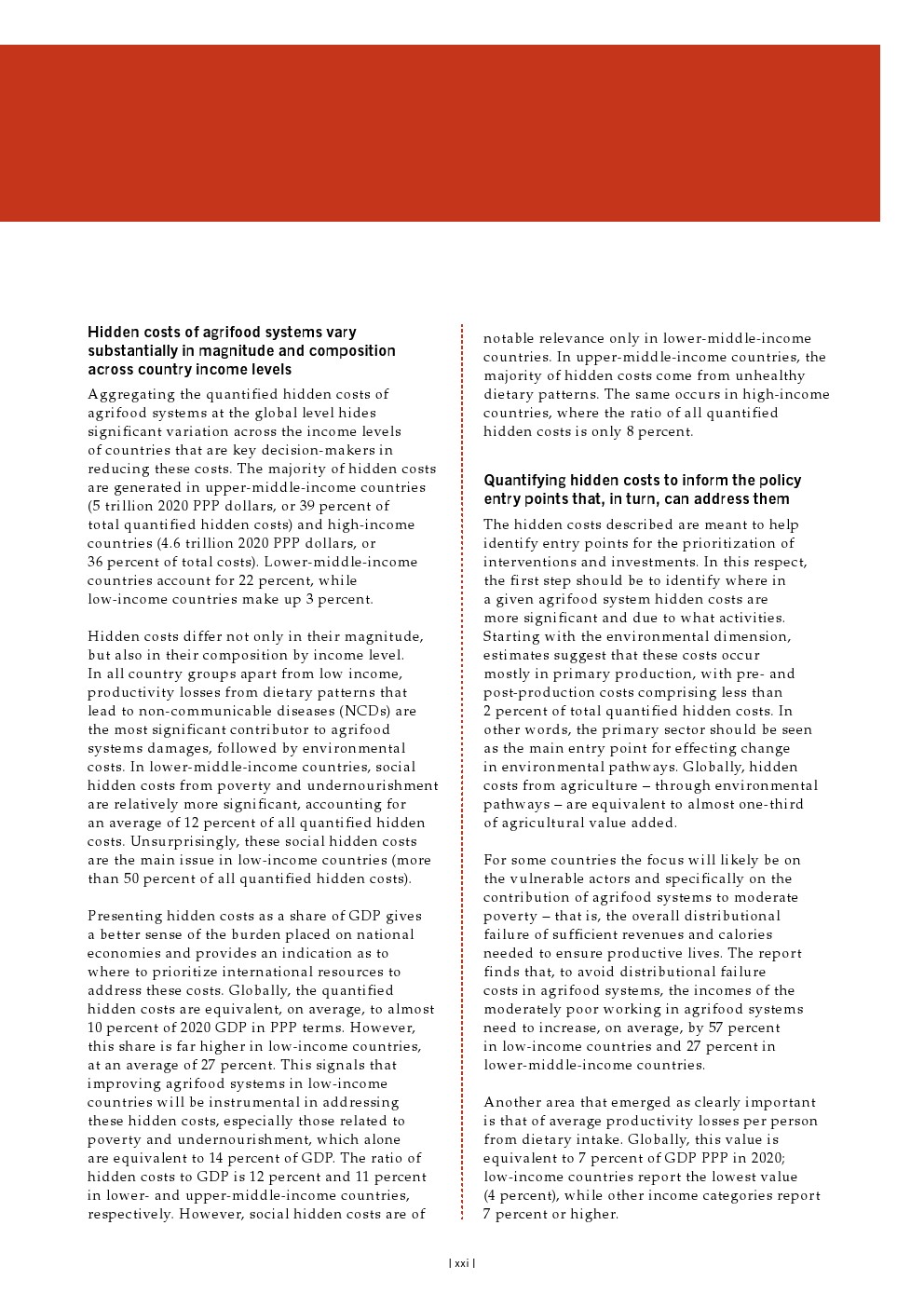 Hidden costs of agrifood systems vary substantially in magnitude and composition across country income levels

Aggregating the quantified hidden costs of agrifood systems at the global level hides significant variation across the income levels of countries that are key decision-makers in reducing these costs. The majority of hidden costs are generated in upper-middle-income countries (5 trillion 2020 PPP dollars, or 39 percent of total quantified hidden costs) and high-income countries (4.6 trillion 2020 PPP dollars, or 36 percent of total costs). Lower-middle-income countries account for 22 percent, while low-income countries make up 3 percent.

Hidden costs differ not only in their magnitude, but also in their composition by income level. In all country groups apart from low income, productivity losses from dietary patterns that lead to non-communicable diseases (NCDs) are the most significant contributor to agrifood systems damages, followed by environmental costs. In lower-middle-income countries, social hidden costs from poverty and undernourishment are relatively more significant, accounting for an average of 12 percent of all quantified hidden costs. Unsurprisingly, these social hidden costs are the main issue in low-income countries (more than 50 percent of all quantified hidden costs).

Presenting hidden costs as a share of GDP gives a better sense of the burden placed on national economies and provides an indication as to where to prioritize international resources to address these costs. Globally, the quantified hidden costs are equivalent, on average, to almost 10 percent of 2020 GDP in PPP terms. However, this share is far higher in low-income countries, at an average of 27 percent. This signals that improving agrifood systems in low-income countries will be instrumental in addressing these hidden costs, especially those related to poverty and undernourishment, which alone are equivalent to 14 percent of GDP. The ratio of hidden costs to GDP is 12 percent and 11 percent in lower- and upper-middle-income countries, respectively. However, social hidden costs are of notable relevance only in lower-middle-income countries. In upper-middle-income countries, the majority of hidden costs come from unhealthy dietary patterns. The same occurs in high-income countries, where the ratio of all quantified hidden costs is only 8 percent.

Quantifying hidden costs to inform the policy entry points that, in turn, can address them

The hidden costs described are meant to help identify entry points for the prioritization of interventions and investments. In this respect, the first step should be to identify where in a given agrifood system hidden costs are more significant and due to what activities. Starting with the environmental dimension, estimates suggest that these costs occur mostly in primary production, with pre- and post-production costs comprising less than 2 percent of total quantified hidden costs. In other words, the primary sector should be seen as the main entry point for effecting change in environmental pathways. Globally, hidden costs from agriculture – through environmental pathways – are equivalent to almost one-third of agricultural value added.

For some countries the focus will likely be on the vulnerable actors and specifically on the contribution of agrifood systems to moderate poverty – that is, the overall distributional failure of sufficient revenues and calories needed to ensure productive lives. The report finds that, to avoid distributional failure costs in agrifood systems, the incomes of the moderately poor working in agrifood systems need to increase, on average, by 57 percent in low-income countries and 27 percent in lower-middle-income countries.

Another area that emerged as clearly important is that of average productivity losses per person from dietary intake. Globally, this value is equivalent to 7 percent of GDP PPP in 2020; low-income countries report the lowest value (4 percent), while other income categories report 7 percent or higher.

| xxi |